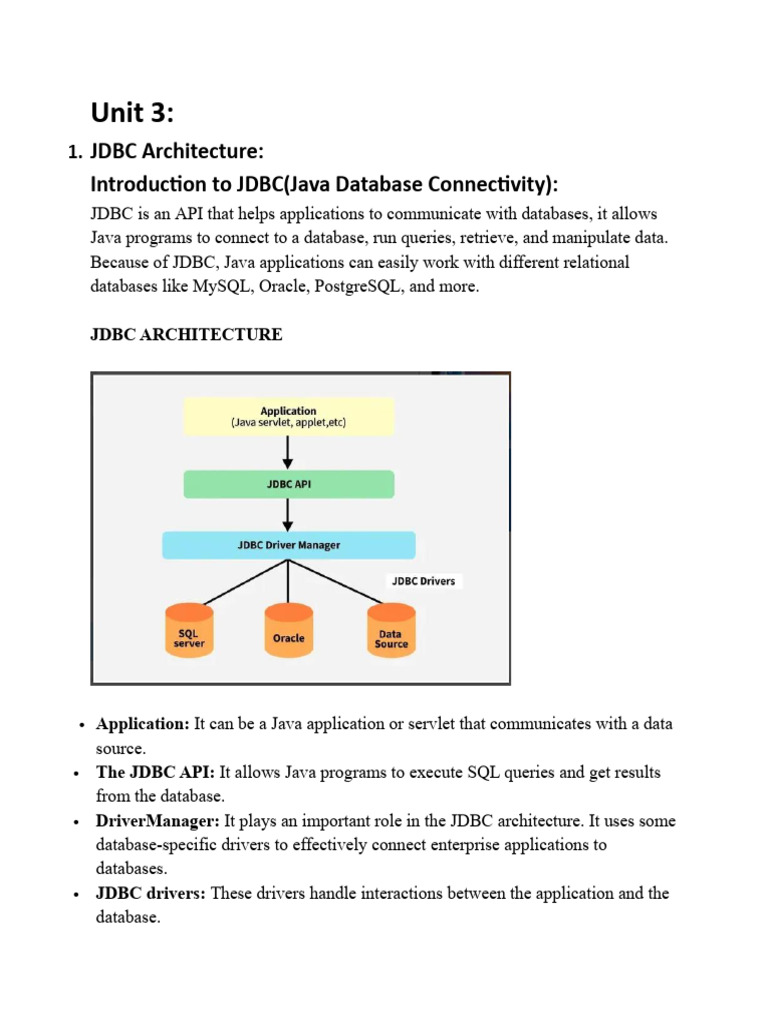 Unit 3:

1. JDBC Architecture:

Introduction to JDBC(Java Database Connectivity):

JDBC is an API that helps applications to communicate with databases, it allows Java programs to connect to a database, run queries, retrieve, and manipulate data. Because of JDBC, Java applications can easily work with different relational databases like MySQL, Oracle, PostgreSQL, and more.

JDBC ARCHITECTURE

Application
(Java servlet, applet,etc)

JDBC API

JDBC Driver Manager

JDBC Drivers

SQL server

Oracle

Data Source

• Application: It can be a Java application or servlet that communicates with a data source.
• The JDBC API: It allows Java programs to execute SQL queries and get results from the database.
• DriverManager: It plays an important role in the JDBC architecture. It uses some database-specific drivers to effectively connect enterprise applications to databases.
• JDBC drivers: These drivers handle interactions between the application and the database.